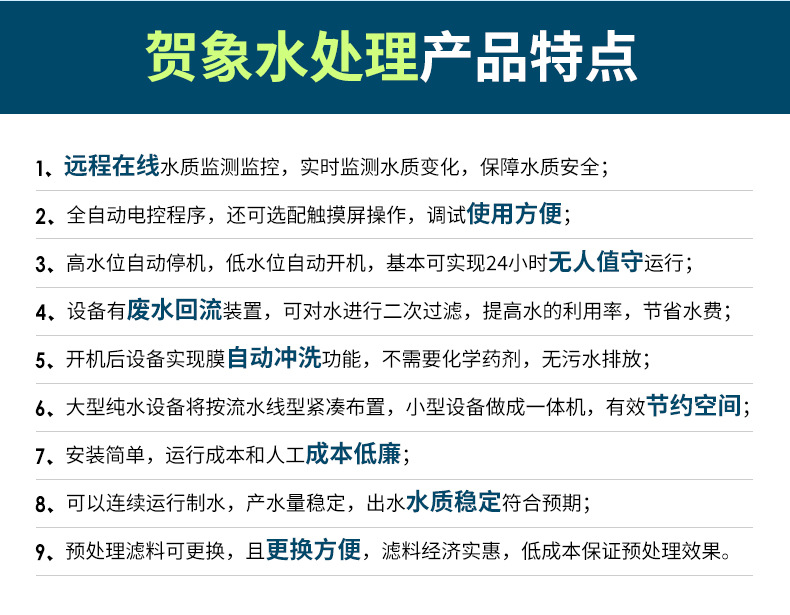 贺象水处理产品特点

1、远程在线水质监测监控，实时监测水质变化，保障水质安全；

2、全自动电控程序，还可选配触摸屏操作，调试使用方便；

3、高水位自动停机，低水位自动开机，基本可实现24小时无人值守运行；

4、设备有废水回流装置，可对水进行二次过滤，提高水的利用率，节省水费；

5、开机后设备实现膜自动冲洗功能，不需要化学药剂，无污水排放；

6、大型纯水设备将按流水线型紧凑布置，小型设备做成一体机，有效节约空间；

7、安装简单，运行成本和人工成本低廉；

8、可以连续运行制水，产水量稳定，出水水质稳定符合预期；

9、预处理滤料可更换，且更换方便，滤料经济实惠，低成本保证预处理效果。